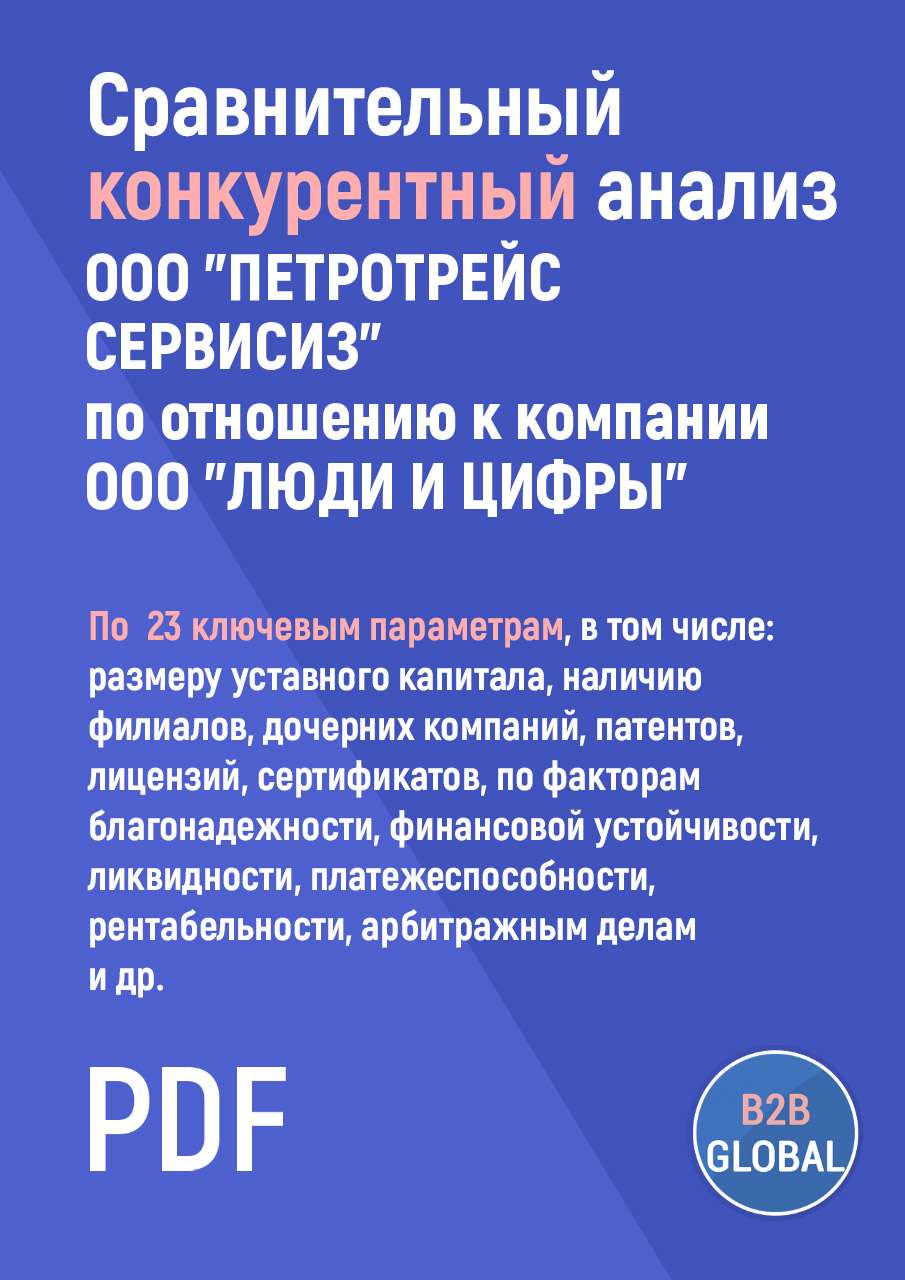 Сравнительный конкурентный анализ ООО "ПЕТРОТРЕЙС СЕРВИСИЗ" по отношению к компании ООО "ЛЮДИ И ЦИФРЫ"

По 23 ключевым параметрам, в том числе: размеру уставного капитала, наличию филиалов, дочерних компаний, патентов, лицензий, сертификатов, по факторам благонадежности, финансовой устойчивости, ликвидности, платежеспособности, рентабельности, арбитражным делам и др.

PDF

B2B GLOBAL